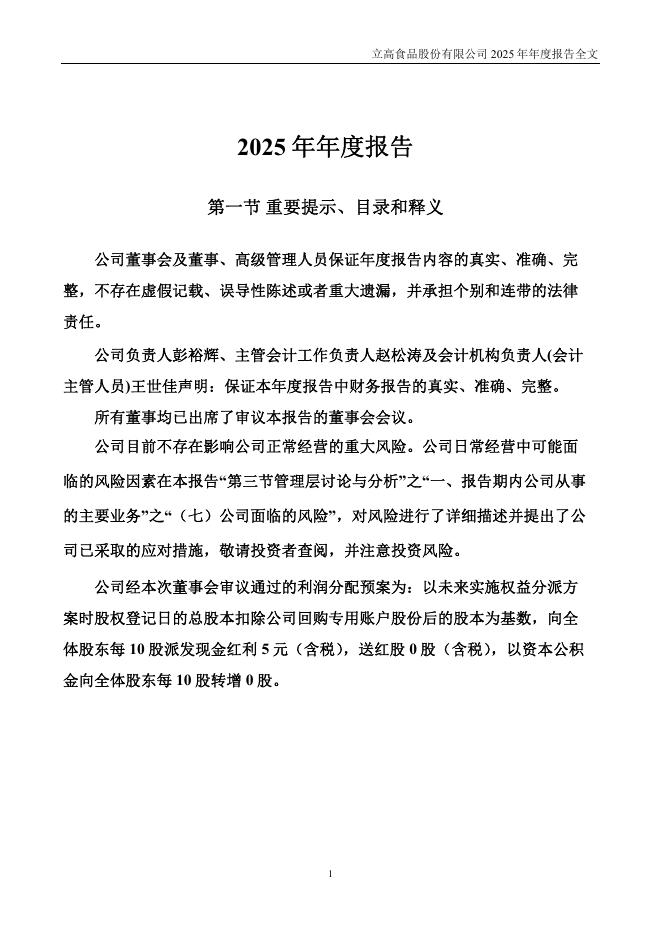 立高食品股份有限公司 2025 年年度报告全文

2025 年年度报告

第一节 重要提示、目录和释义

公司董事会及董事、高级管理人员保证年度报告内容的真实、准确、完整，不存在虚假记载、误导性陈述或者重大遗漏，并承担个别和连带的法律责任。

公司负责人彭裕辉、主管会计工作负责人赵松涛及会计机构负责人(会计主管人员)王世佳声明：保证本年度报告中财务报告的真实、准确、完整。

所有董事均已出席了审议本报告的董事会会议。

公司目前不存在影响公司正常经营的重大风险。公司日常经营中可能面临的风险因素在本报告“第三节管理层讨论与分析”之“一、报告期内公司从事的主要业务”之“（七）公司面临的风险”，对风险进行了详细描述并提出了公司已采取的应对措施，敬请投资者查阅，并注意投资风险。

公司经本次董事会审议通过的利润分配预案为：以未来实施权益分派方案时股权登记日的总股本扣除公司回购专用账户股份后的股本为基数，向全体股东每 10 股派发现金红利 5 元（含税），送红股 0 股（含税），以资本公积金向全体股东每 10 股转增 0 股。

1